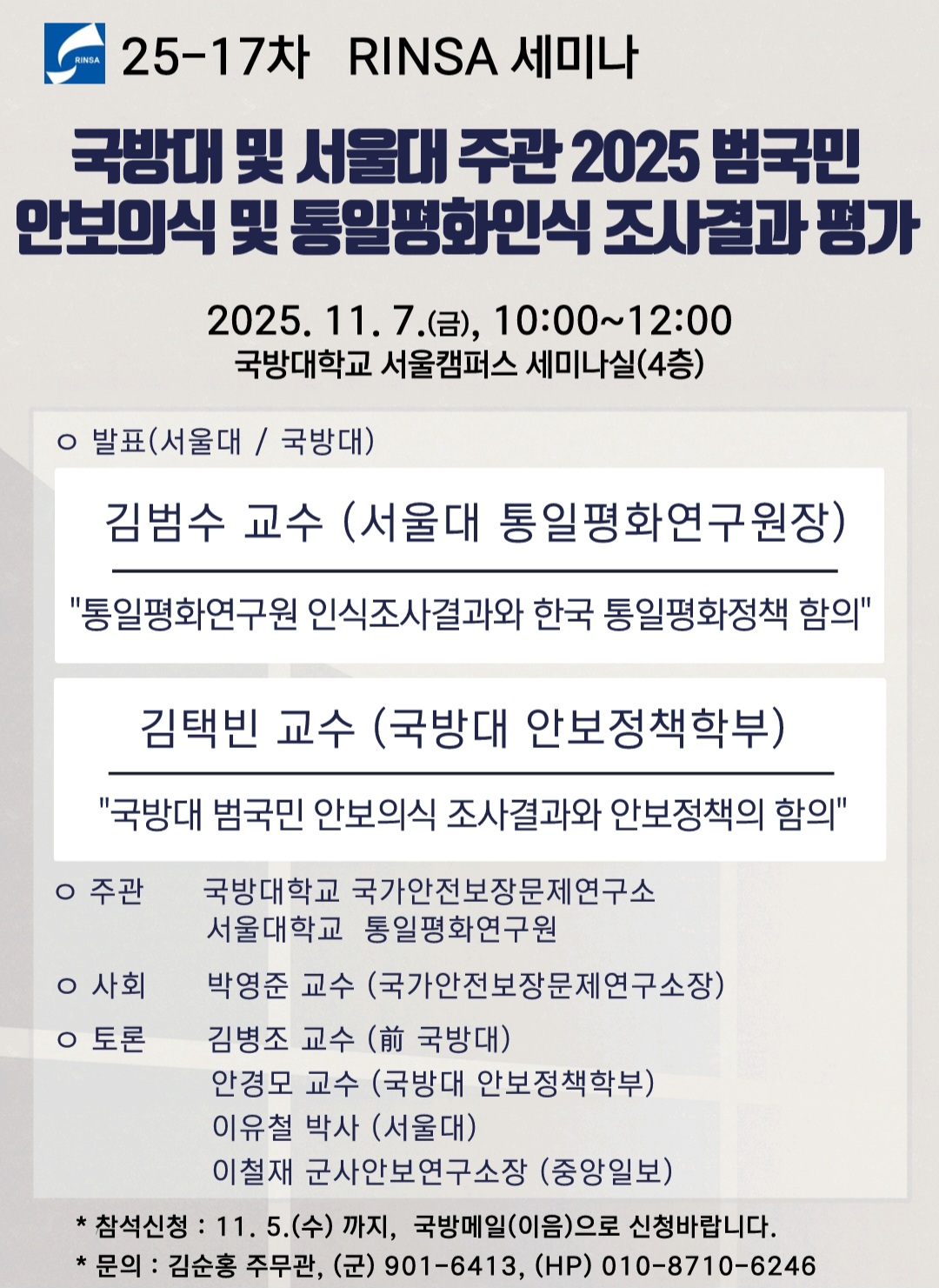 RINSA

25-17차 RINSA 세미나

국방대 및 서울대 주관 2025 범국민 안보의식 및 통일평화인식 조사결과 평가

2025. 11. 7.(금), 10:00~12:00
국방대학교 서울캠퍼스 세미나실(4층)

ㅇ 발표(서울대 / 국방대)

김범수 교수 (서울대 통일평화연구원장)

"통일평화연구원 인식조사결과와 한국 통일평화정책 함의"

김택빈 교수 (국방대 안보정책학부)

"국방대 범국민 안보의식 조사결과와 안보정책의 함의"

ㅇ 주관 국방대학교 국가안전보장문제연구소
서울대학교 통일평화연구원

ㅇ 사회 박영준 교수 (국가안전보장문제연구소장)

ㅇ 토론 김병조 교수 (前 국방대)
안경모 교수 (국방대 안보정책학부)
이유철 박사 (서울대)
이철재 군사안보연구소장 (중앙일보)

* 참석신청 : 11. 5.(수) 까지, 국방메일(이음)으로 신청바랍니다.
* 문의 : 김순홍 주무관, (군) 901-6413, (HP) 010-8710-6246